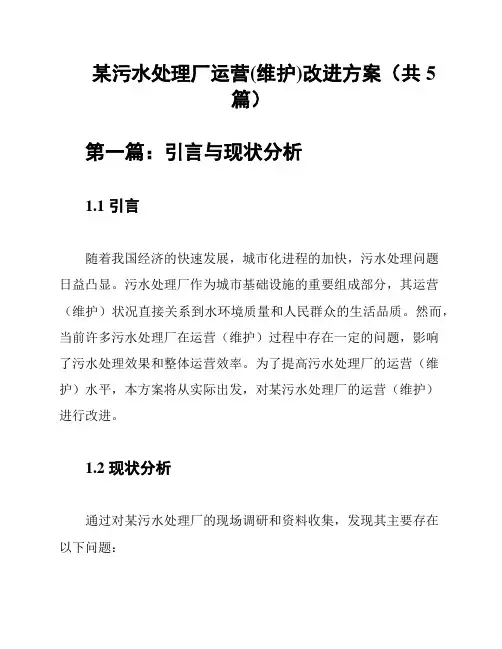 某污水处理厂运营(维护)改进方案（共 5 篇）

第一篇：引言与现状分析

1.1 引言

随着我国经济的快速发展，城市化进程的加快，污水处理问题日益凸显。污水处理厂作为城市基础设施的重要组成部分，其运营（维护）状况直接关系到水环境质量和人民群众的生活品质。然而，当前许多污水处理厂在运营（维护）过程中存在一定的问题，影响了污水处理效果和整体运营效率。为了提高污水处理厂的运营（维护）水平，本方案将从实际出发，对某污水处理厂的运营（维护）进行改进。

1.2 现状分析

通过对某污水处理厂的现场调研和资料收集，发现其主要存在以下问题：